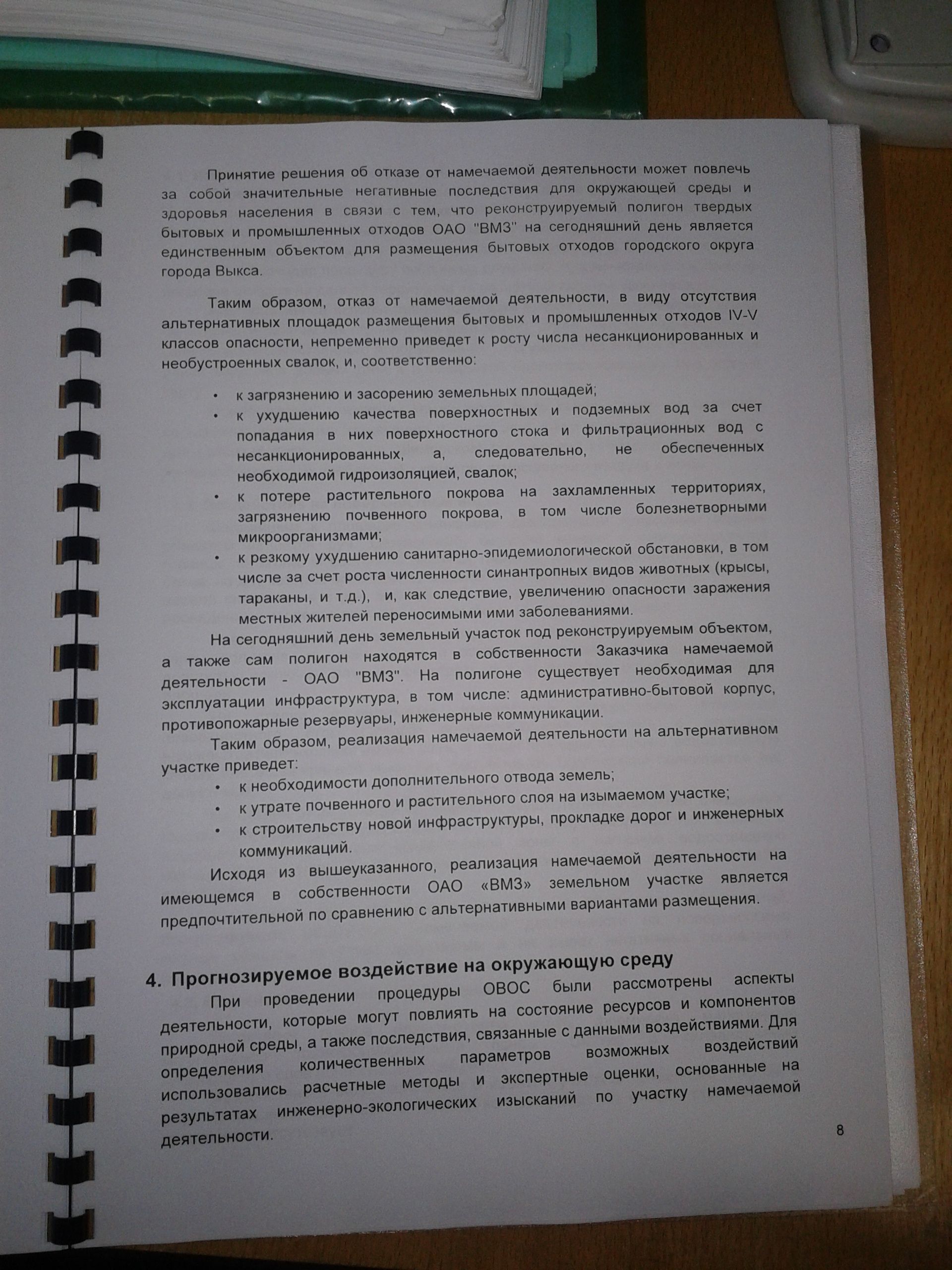 Принятие решения об отказе от намечаемой деятельности может повлечь за собой значительные негативные последствия для окружающей среды и здоровья населения в связи с тем, что реконструируемый полигон твердых бытовых и промышленных отходов ОАО "ВМЗ" на сегодняшний день является единственным объектом для размещения бытовых отходов городского округа города Выкса.

Таким образом, отказ от намечаемой деятельности, в виду отсутствия альтернативных площадок размещения бытовых и промышленных отходов IV-V классов опасности, непременно приведет к росту числа несанкционированных и необустроенных свалок, и, соответственно:

• к загрязнению и засорению земельных площадей;
• к ухудшению качества поверхностных и подземных вод за счет попадания в них поверхностного стока и фильтрационных вод с несанкционированных, а, следовательно, не обеспеченных необходимой гидроизоляцией, свалок;
• к потере растительного покрова на захламленных территориях, загрязнению почвенного покрова, в том числе болезнетворными микроорганизмами;
• к резкому ухудшению санитарно-эпидемиологической обстановки, в том числе за счет роста численности синантропных видов животных (крысы, тараканы, и т.д.), и, как следствие, увеличению опасности заражения местных жителей переносимыми ими заболеваниями.

На сегодняшний день земельный участок под реконструируемым объектом, а также сам полигон находятся в собственности Заказчика намечаемой деятельности - ОАО "ВМЗ". На полигоне существует необходимая для эксплуатации инфраструктура, в том числе: административно-бытовой корпус, противопожарные резервуары, инженерные коммуникации.

Таким образом, реализация намечаемой деятельности на альтернативном участке приведет:

• к необходимости дополнительного отвода земель;
• к утрате почвенного и растительного слоя на изымаемом участке;
• к строительству новой инфраструктуры, прокладке дорог и инженерных коммуникаций.

Исходя из вышеуказанного, реализация намечаемой деятельности на имеющемся в собственности ОАО «ВМЗ» земельном участке является предпочтительной по сравнению с альтернативными вариантами размещения.

4. Прогнозируемое воздействие на окружающую среду

При проведении процедуры ОВОС были рассмотрены аспекты деятельности, которые могут повлиять на состояние ресурсов и компонентов природной среды, а также последствия, связанные с данными воздействиями. Для определения количественных параметров возможных воздействий использовались расчетные методы и экспертные оценки, основанные на результатах инженерно-экологических изысканий по участку намечаемой деятельности.

8